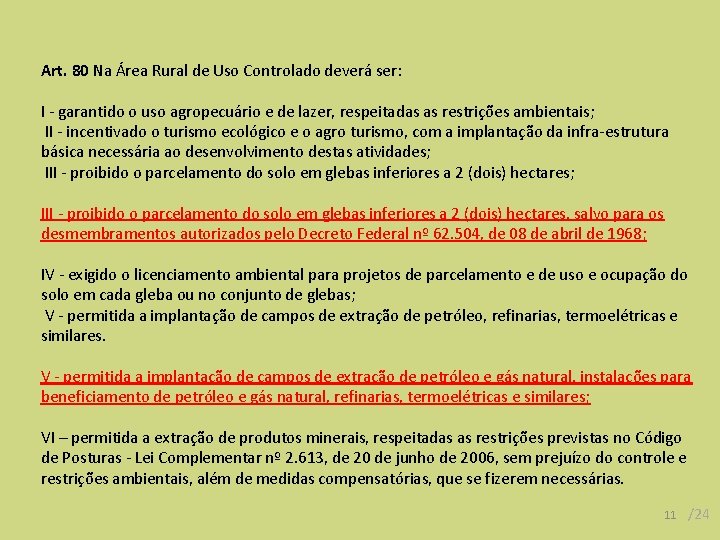 Art. 80 Na Área Rural de Uso Controlado deverá ser:

I - garantido o uso agropecuário e de lazer, respeitadas as restrições ambientais;
II - incentivado o turismo ecológico e o agro turismo, com a implantação da infra-estrutura básica necessária ao desenvolvimento destas atividades;
III - proibido o parcelamento do solo em glebas inferiores a 2 (dois) hectares;

III - proibido o parcelamento do solo em glebas inferiores a 2 (dois) hectares, salvo para os desmembramentos autorizados pelo Decreto Federal nº 62.504, de 08 de abril de 1968;

IV - exigido o licenciamento ambiental para projetos de parcelamento e de uso e ocupação do solo em cada gleba ou no conjunto de glebas;
V - permitida a implantação de campos de extração de petróleo, refinarias, termoelétricas e similares.

V - permitida a implantação de campos de extração de petróleo e gás natural, instalações para beneficiamento de petróleo e gás natural, refinarias, termoelétricas e similares;

VI – permitida a extração de produtos minerais, respeitadas as restrições previstas no Código de Posturas - Lei Complementar nº 2.613, de 20 de junho de 2006, sem prejuízo do controle e restrições ambientais, além de medidas compensatórias, que se fizerem necessárias.

11 /24